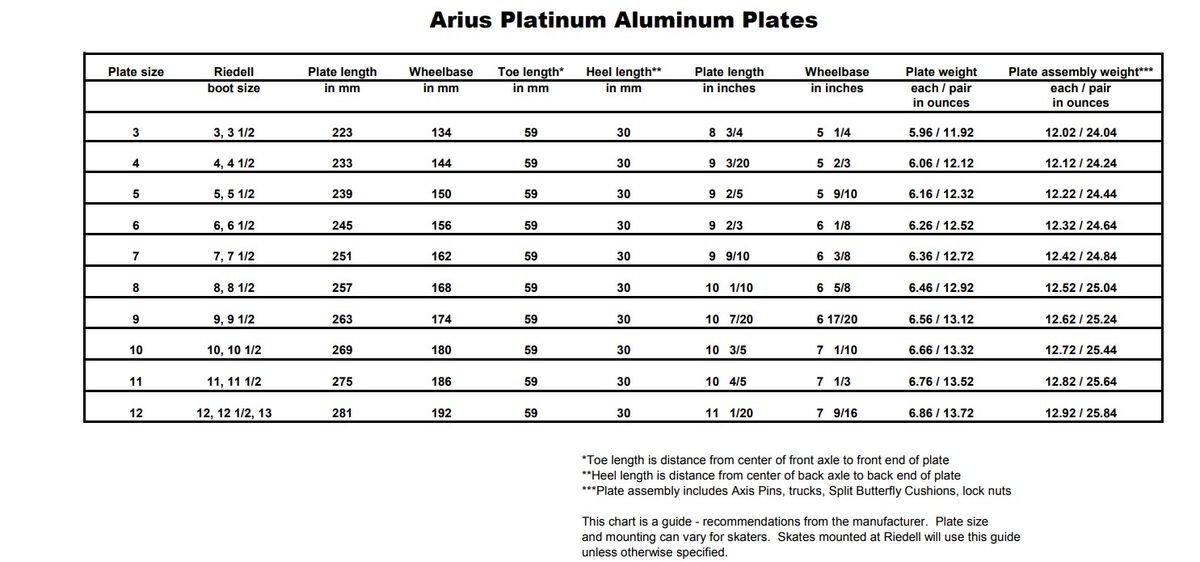 Arius Platinum Aluminum Plates

| Plate size | Riedell boot size | Plate length in mm | Wheelbase in mm | Toe length* in mm | Heel length** in mm | Plate length in inches | Wheelbase in inches | Plate weight each / pair in ounces | Plate assembly weight*** each / pair in ounces |
|---|---|---|---|---|---|---|---|---|---|
| 3 | 3, 3 1/2 | 223 | 134 | 59 | 30 | 8 3/4 | 5 1/4 | 5.96 / 11.92 | 12.02 / 24.04 |
| 4 | 4, 4 1/2 | 233 | 144 | 59 | 30 | 9 3/20 | 5 2/3 | 6.06 / 12.12 | 12.12 / 24.24 |
| 5 | 5, 5 1/2 | 239 | 150 | 59 | 30 | 9 2/5 | 5 9/10 | 6.16 / 12.32 | 12.22 / 24.44 |
| 6 | 6, 6 1/2 | 245 | 156 | 59 | 30 | 9 2/3 | 6 1/8 | 6.26 / 12.52 | 12.32 / 24.64 |
| 7 | 7, 7 1/2 | 251 | 162 | 59 | 30 | 9 9/10 | 6 3/8 | 6.36 / 12.72 | 12.42 / 24.84 |
| 8 | 8, 8 1/2 | 257 | 168 | 59 | 30 | 10 1/10 | 6 5/8 | 6.46 / 12.92 | 12.52 / 25.04 |
| 9 | 9, 9 1/2 | 263 | 174 | 59 | 30 | 10 7/20 | 6 17/20 | 6.56 / 13.12 | 12.62 / 25.24 |
| 10 | 10, 10 1/2 | 269 | 180 | 59 | 30 | 10 3/5 | 7 1/10 | 6.66 / 13.32 | 12.72 / 25.44 |
| 11 | 11, 11 1/2 | 275 | 186 | 59 | 30 | 10 4/5 | 7 1/3 | 6.76 / 13.52 | 12.82 / 25.64 |
| 12 | 12, 12 1/2, 13 | 281 | 192 | 59 | 30 | 11 1/20 | 7 9/16 | 6.86 / 13.72 | 12.92 / 25.84 |

*Toe length is distance from center of front axle to front end of plate
**Heel length is distance from center of back axle to back end of plate
***Plate assembly includes Axis Pins, trucks, Split Butterfly Cushions, lock nuts

This chart is a guide - recommendations from the manufacturer. Plate size and mounting can vary for skaters. Skates mounted at Riedell will use this guide unless otherwise specified.